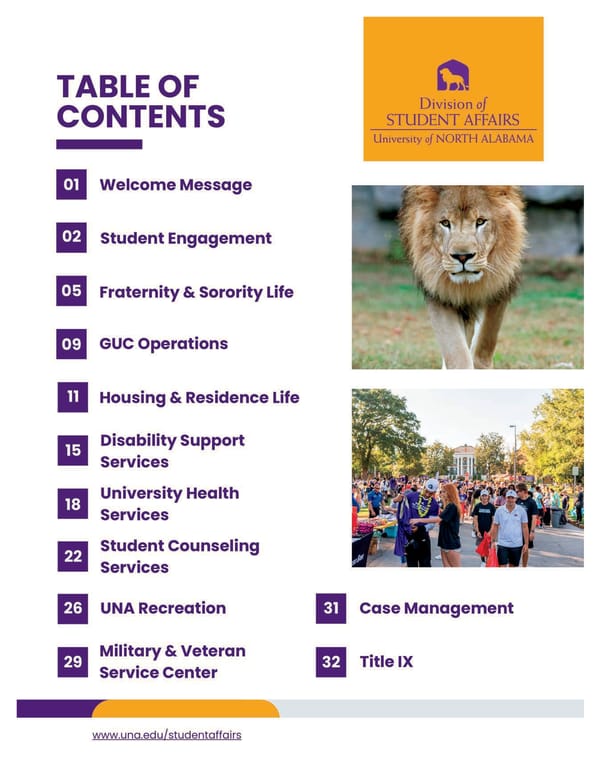 TABLE OF CONTENTS

Division of STUDENT AFFAIRS
University of NORTH ALABAMA

01 Welcome Message

02 Student Engagement

05 Fraternity & Sorority Life

09 GUC Operations

11 Housing & Residence Life

15 Disability Support Services

18 University Health Services

22 Student Counseling Services

26 UNA Recreation

29 Military & Veteran Service Center

31 Case Management

32 Title IX

www.una.edu/studentaffairs